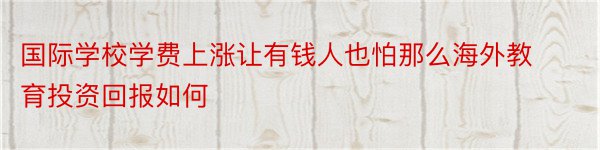 国际学校学费上涨让有钱人也怕那么海外教育投资回报如何